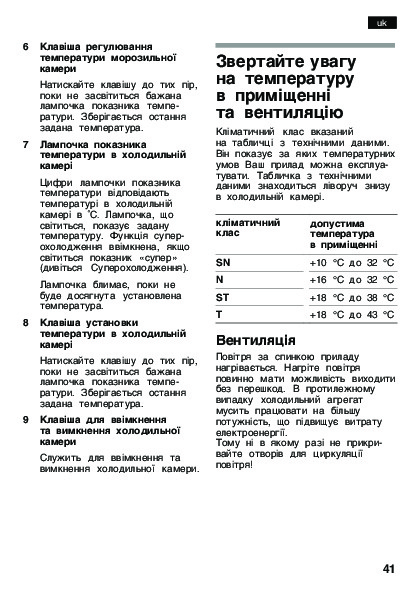 uk

6 Клавіша регулювання температури морозильної камери

Натискайте клавішу до тих пір, поки не засвітиться бажана лампочка показника температури. Зберігається остання задана температура.

7 Лампочка показника температури в холодильній камері

Цифри лампочки показника температури відповідають температурі в холодильній камері в °C. Лампочка, що світиться, показує задану температуру. Функція суперохолодження ввімкнена, якщо світиться показник «супер» (дивіться Суперохолодження).

Лампочка блимає, поки не буде досягнута установлена температура.

8 Клавіша установки температури в холодильній камері

Натискайте клавішу до тих пір, поки не засвітиться бажана лампочка показника температури. Зберігається остання задана температура.

9 Клавіша для ввімкнення та вимкнення холодильної камери

Служить для ввімкнення та вимкнення холодильної камери.

Звертайте увагу на температуру в приміщенні та вентиляцію

Кліматичний клас вказаний на табличці з технічними даними. Він показує за яких температурних умов Ваш прилад можна експлуатувати. Табличка з технічними даними знаходиться ліворуч знизу в холодильній камері.

| кліматичний клас | допустима температура в приміщенні |
|---|---|
| SN | +10 °C до 32 °C |
| N | +16 °C до 32 °C |
| ST | +18 °C до 38 °C |
| T | +18 °C до 43 °C |

Вентиляція

Повітря за спинкою приладу нагрівається. Нагріте повітря повинно мати можливість виходити без перешкод. В протилежному випадку холодильний агрегат мусить працювати на більшу потужність, що підвищує витрату електроенергії.
Тому ні в якому разі не прикривайте отворів для циркуляції повітря!

41